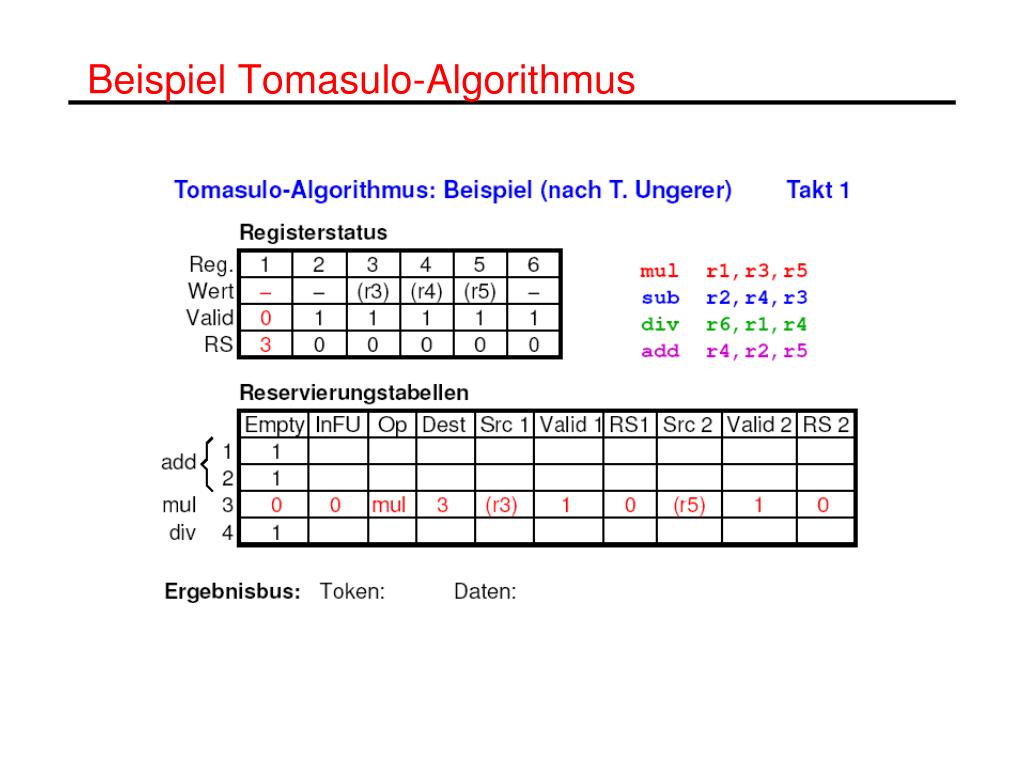 Beispiel Tomasulo-Algorithmus

Tomasulo-Algorithmus: Beispiel (nach T. Ungerer) Takt 1

Registerstatus

| Reg. | 1 | 2 | 3 | 4 | 5 | 6 |
|---|---|---|---|---|---|---|
| Wert | – | – | (r3) | (r4) | (r5) | – |
| Valid | 0 | 1 | 1 | 1 | 1 | 1 |
| RS | 3 | 0 | 0 | 0 | 0 | 0 |

mul r1,r3,r5
sub r2,r4,r3
div r6,r1,r4
add r4,r2,r5

Reservierungstabellen

| | | Empty | InFU | Op | Dest | Src 1 | Valid 1 | RS1 | Src 2 | Valid 2 | RS 2 |
|---|---|---|---|---|---|---|---|---|---|---|---|
| add | 1 | 1 | | | | | | | | | |
| | 2 | 1 | | | | | | | | | |
| mul | 3 | 0 | 0 | mul | 3 | (r3) | 1 | 0 | (r5) | 1 | 0 |
| div | 4 | 1 | | | | | | | | | |

Ergebnisbus: Token: Daten: